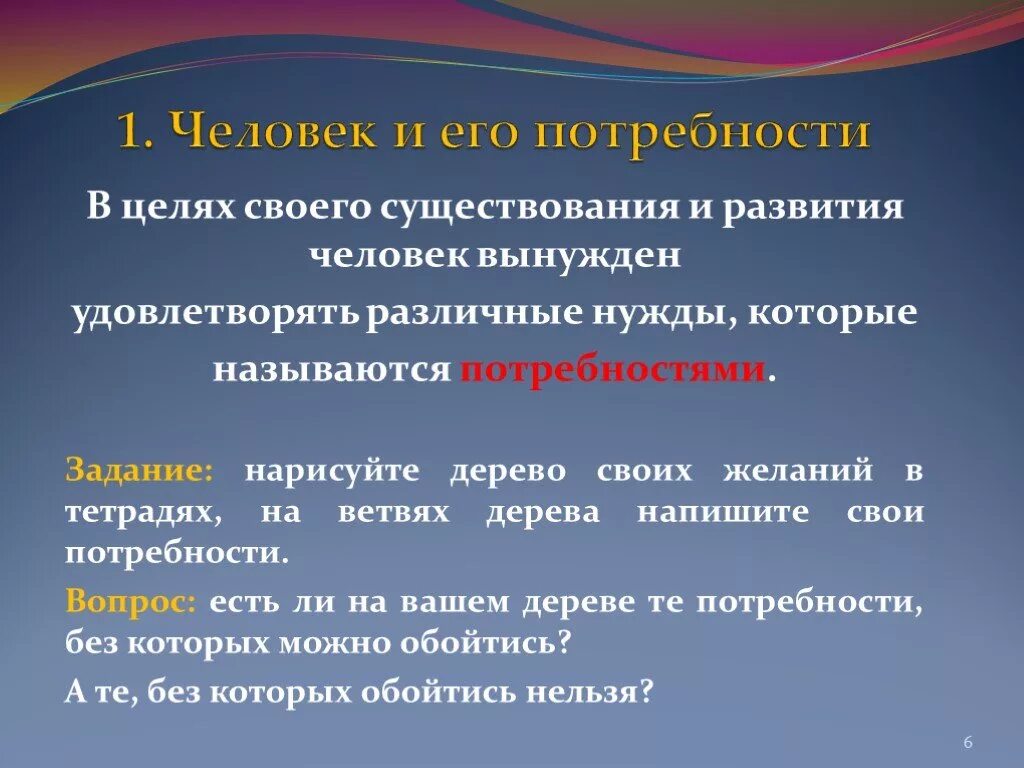 1. Человек и его потребности

В целях своего существования и развития человек вынужден
удовлетворять различные нужды, которые
называются потребностями.

Задание: нарисуйте дерево своих желаний в тетрадях, на ветвях дерева напишите свои потребности.

Вопрос: есть ли на вашем дереве те потребности, без которых можно обойтись?

А те, без которых обойтись нельзя?

6